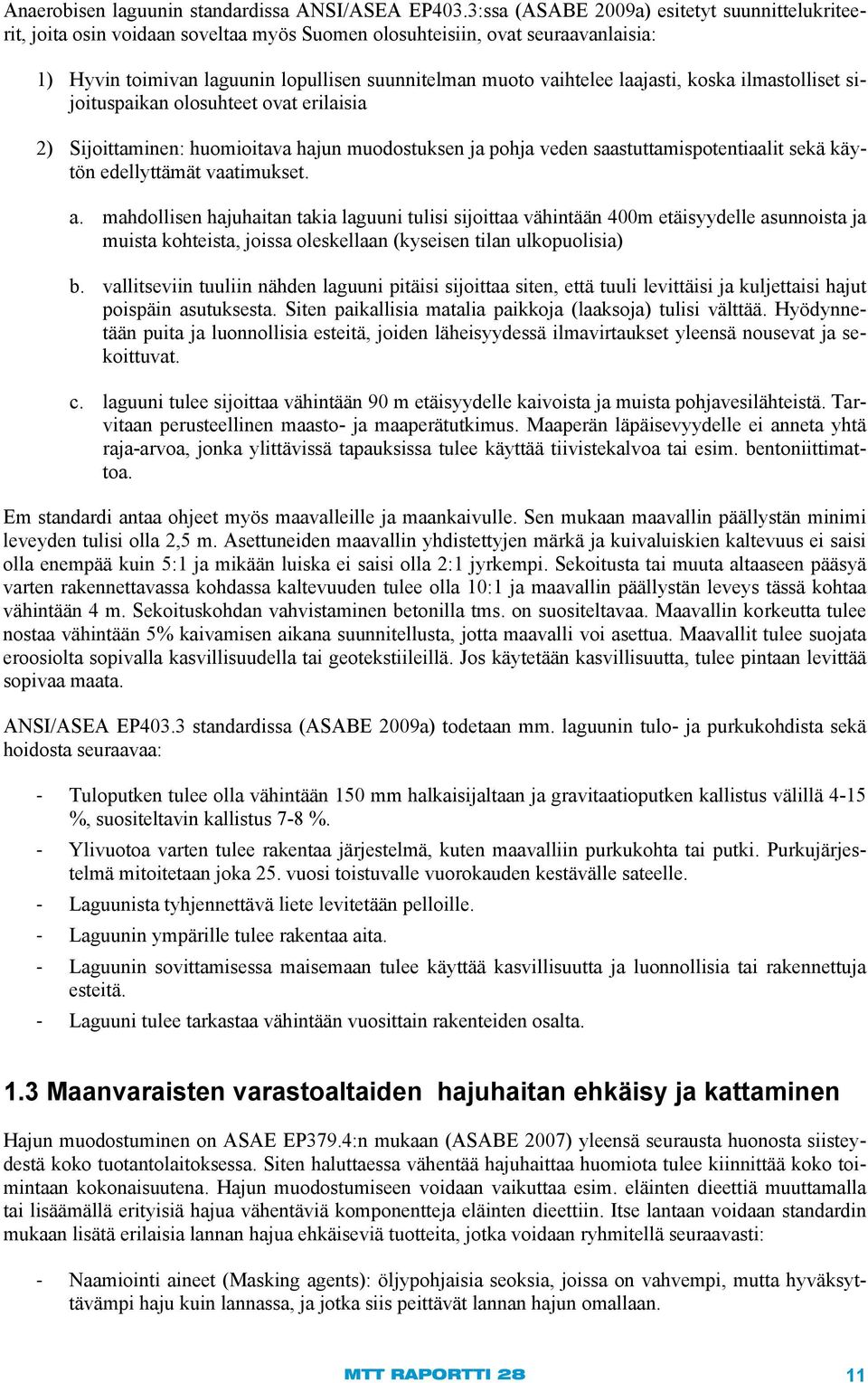 Anaerobisen laguunin standardissa ANSI/ASEA EP403.3:ssa (ASABE 2009a) esitetyt suunnittelukriteerit, joita osin voidaan soveltaa myös Suomen olosuhteisiin, ovat seuraavanlaisia:

1) Hyvin toimivan laguunin lopullisen suunnitelman muoto vaihtelee laajasti, koska ilmastolliset sijoituspaikan olosuhteet ovat erilaisia

2) Sijoittaminen: huomioitava hajun muodostuksen ja pohja veden saastuttamispotentiaalit sekä käytön edellyttämät vaatimukset.

a. mahdollisen hajuhaitan takia laguuni tulisi sijoittaa vähintään 400m etäisyydelle asunnoista ja muista kohteista, joissa oleskellaan (kyseisen tilan ulkopuolisia)

b. vallitseviin tuuliin nähden laguuni pitäisi sijoittaa siten, että tuuli levittäisi ja kuljettaisi hajut poispäin asutuksesta. Siten paikallisia matalia paikkoja (laaksoja) tulisi välttää. Hyödynnetään puita ja luonnollisia esteitä, joiden läheisyydessä ilmavirtaukset yleensä nousevat ja sekoittuvat.

c. laguuni tulee sijoittaa vähintään 90 m etäisyydelle kaivoista ja muista pohjavesilähteistä. Tarvitaan perusteellinen maasto- ja maaperätutkimus. Maaperän läpäisevyydelle ei anneta yhtä raja-arvoa, jonka ylittävissä tapauksissa tulee käyttää tiivistekalvoa tai esim. bentoniittimattoa.

Em standardi antaa ohjeet myös maavalleille ja maankaivulle. Sen mukaan maavallin päällystän minimi leveyden tulisi olla 2,5 m. Asettuneiden maavallin yhdistettyjen märkä ja kuivaluiskien kaltevuus ei saisi olla enempää kuin 5:1 ja mikään luiska ei saisi olla 2:1 jyrkempi. Sekoitusta tai muuta altaaseen pääsyä varten rakennettavassa kohdassa kaltevuuden tulee olla 10:1 ja maavallin päällystän leveys tässä kohtaa vähintään 4 m. Sekoituskohdan vahvistaminen betonilla tms. on suositeltavaa. Maavallin korkeutta tulee nostaa vähintään 5% kaivamisen aikana suunnitellusta, jotta maavalli voi asettua. Maavallit tulee suojata eroosiolta sopivalla kasvillisuudella tai geotekstiileillä. Jos käytetään kasvillisuutta, tulee pintaan levittää sopivaa maata.

ANSI/ASEA EP403.3 standardissa (ASABE 2009a) todetaan mm. laguunin tulo- ja purkukohdista sekä hoidosta seuraavaa:

- Tuloputken tulee olla vähintään 150 mm halkaisijaltaan ja gravitaatioputken kallistus välillä 4-15 %, suositeltavin kallistus 7-8 %.
- Ylivuotoa varten tulee rakentaa järjestelmä, kuten maavalliin purkukohta tai putki. Purkujärjestelmä mitoitetaan joka 25. vuosi toistuvalle vuorokauden kestävälle sateelle.
- Laguunista tyhjennettävä liete levitetään pelloille.
- Laguunin ympärille tulee rakentaa aita.
- Laguunin sovittamisessa maisemaan tulee käyttää kasvillisuutta ja luonnollisia tai rakennettuja esteitä.
- Laguuni tulee tarkastaa vähintään vuosittain rakenteiden osalta.

1.3 Maanvaraisten varastoaltaiden hajuhaitan ehkäisy ja kattaminen

Hajun muodostuminen on ASAE EP379.4:n mukaan (ASABE 2007) yleensä seurausta huonosta siisteydestä koko tuotantolaitoksessa. Siten haluttaessa vähentää hajuhaittaa huomiota tulee kiinnittää koko toimintaan kokonaisuutena. Hajun muodostumiseen voidaan vaikuttaa esim. eläinten dieettiä muuttamalla tai lisäämällä erityisiä hajua vähentäviä komponentteja eläinten dieettiin. Itse lantaan voidaan standardin mukaan lisätä erilaisia lannan hajua ehkäiseviä tuotteita, jotka voidaan ryhmitellä seuraavasti:

- Naamiointi aineet (Masking agents): öljypohjaisia seoksia, joissa on vahvempi, mutta hyväksyttävämpi haju kuin lannassa, ja jotka siis peittävät lannan hajun omallaan.

MTT RAPORTTI 28

11